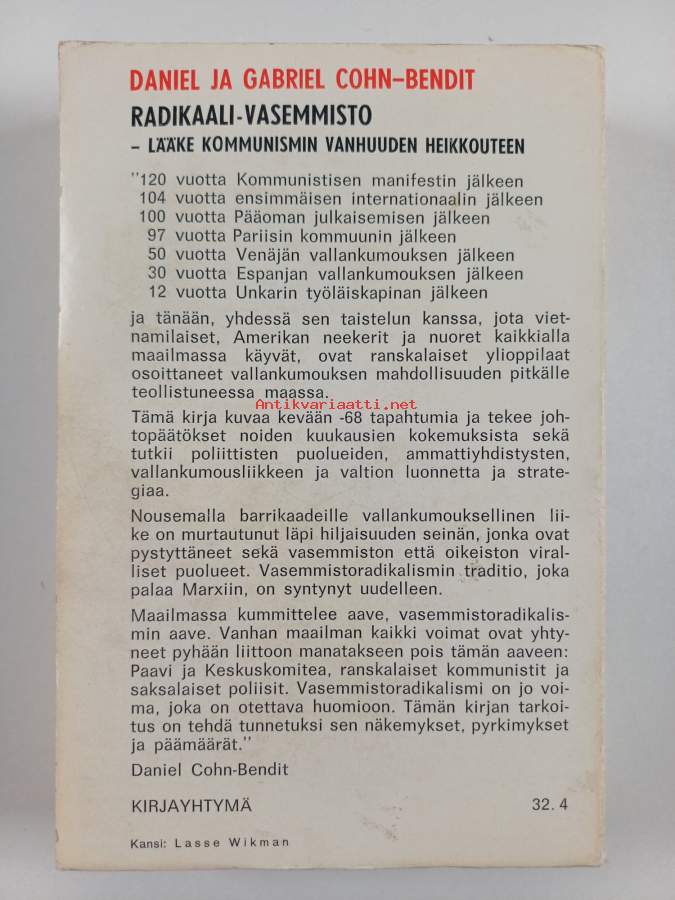 DANIEL JA GABRIEL COHN-BENDIT

RADIKAALI-VASEMMISTO
– LÄÄKE KOMMUNISMIN VANHUUDEN HEIKKOUTEEN

"120 vuotta Kommunistisen manifestin jälkeen
104 vuotta ensimmäisen internationaalin jälkeen
100 vuotta Pääoman julkaisemisen jälkeen
97 vuotta Pariisin kommuunin jälkeen
50 vuotta Venäjän vallankumouksen jälkeen
30 vuotta Espanjan vallankumouksen jälkeen
12 vuotta Unkarin työläiskapinan jälkeen

ja tänään, yhdessä sen taistelun kanssa, jota vietnamilaiset, Amerikan neekerit ja nuoret kaikkialla maailmassa käyvät, ovat ranskalaiset ylioppilaat osoittaneet vallankumouksen mahdollisuuden pitkälle teollistuneessa maassa.

Antikvariaatti.net

Tämä kirja kuvaa kevään -68 tapahtumia ja tekee johtopäätökset noiden kuukausien kokemuksista sekä tutkii poliittisten puolueiden, ammattiyhdistysten, vallankumousliikkeen ja valtion luonnetta ja strategiaa.

Nousemalla barrikaadeille vallankumouksellinen liike on murtautunut läpi hiljaisuuden seinän, jonka ovat pystyttäneet sekä vasemmiston että oikeiston viralliset puolueet. Vasemmistoradikalismin traditio, joka palaa Marxiin, on syntynyt uudelleen.

Maailmassa kummittelee aave, vasemmistoradikalismin aave. Vanhan maailman kaikki voimat ovat yhtyneet pyhään liittoon manatakseen pois tämän aaveen: Paavi ja Keskuskomitea, ranskalaiset kommunistit ja saksalaiset poliisit. Vasemmistoradikalismi on jo voima, joka on otettava huomioon. Tämän kirjan tarkoitus on tehdä tunnetuksi sen näkemykset, pyrkimykset ja päämäärät."

Daniel Cohn-Bendit

KIRJAYHTYMÄ 32. 4

Kansi: Lasse Wikman